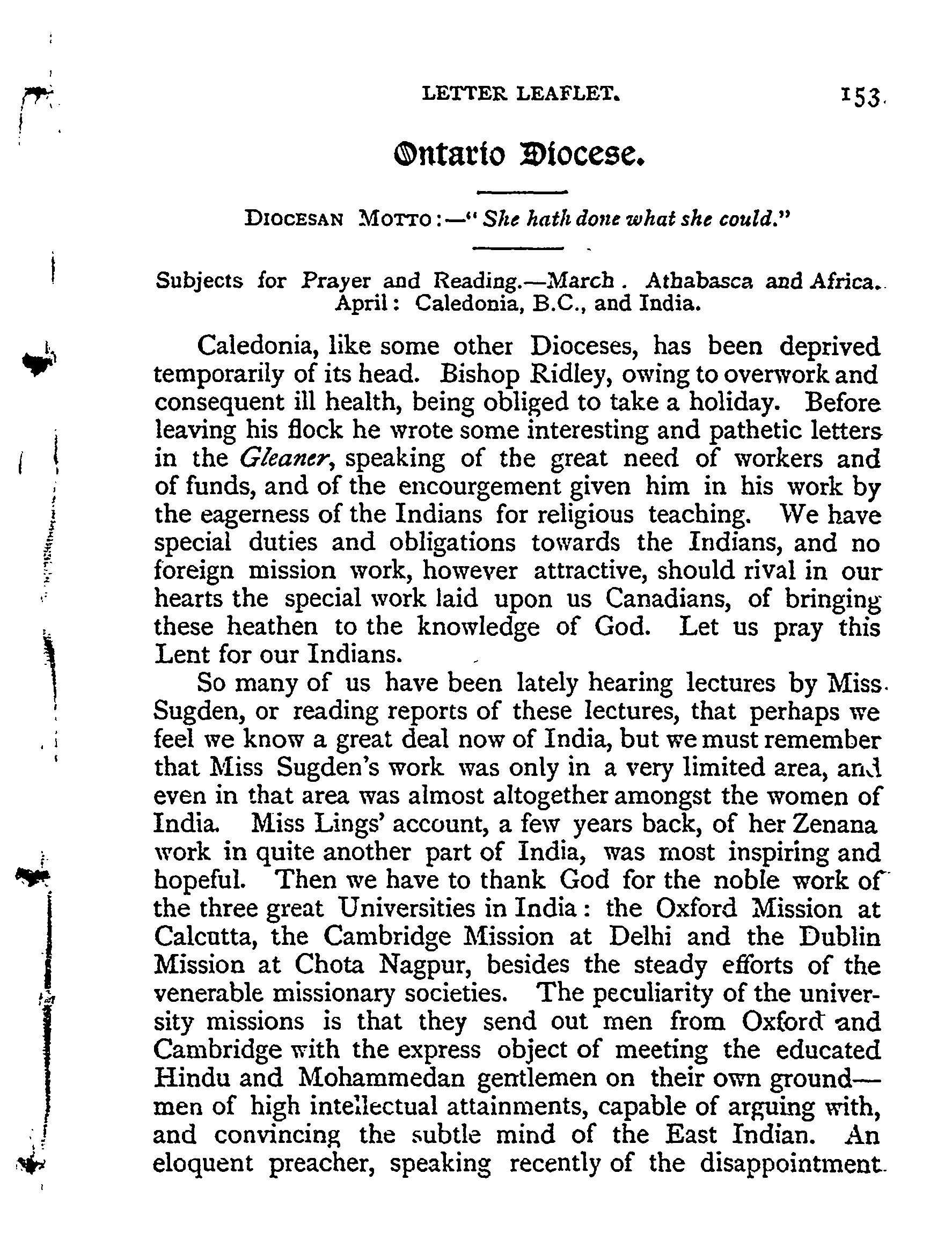 LETTER LEAFLET. 153

Ontario Diocese.

DIOCESAN MOTTO:—"She hath done what she could."

Subjects for Prayer and Reading.—March. Athabasca and Africa. April: Caledonia, B.C., and India.

Caledonia, like some other Dioceses, has been deprived temporarily of its head. Bishop Ridley, owing to overwork and consequent ill health, being obliged to take a holiday. Before leaving his flock he wrote some interesting and pathetic letters in the Gleaner, speaking of the great need of workers and of funds, and of the encourgement given him in his work by the eagerness of the Indians for religious teaching. We have special duties and obligations towards the Indians, and no foreign mission work, however attractive, should rival in our hearts the special work laid upon us Canadians, of bringing these heathen to the knowledge of God. Let us pray this Lent for our Indians.

So many of us have been lately hearing lectures by Miss Sugden, or reading reports of these lectures, that perhaps we feel we know a great deal now of India, but we must remember that Miss Sugden's work was only in a very limited area, and even in that area was almost altogether amongst the women of India. Miss Lings' account, a few years back, of her Zenana work in quite another part of India, was most inspiring and hopeful. Then we have to thank God for the noble work of the three great Universities in India: the Oxford Mission at Calcutta, the Cambridge Mission at Delhi and the Dublin Mission at Chota Nagpur, besides the steady efforts of the venerable missionary societies. The peculiarity of the university missions is that they send out men from Oxford and Cambridge with the express object of meeting the educated Hindu and Mohammedan gentlemen on their own ground—men of high intellectual attainments, capable of arguing with, and convincing the subtle mind of the East Indian. An eloquent preacher, speaking recently of the disappointment